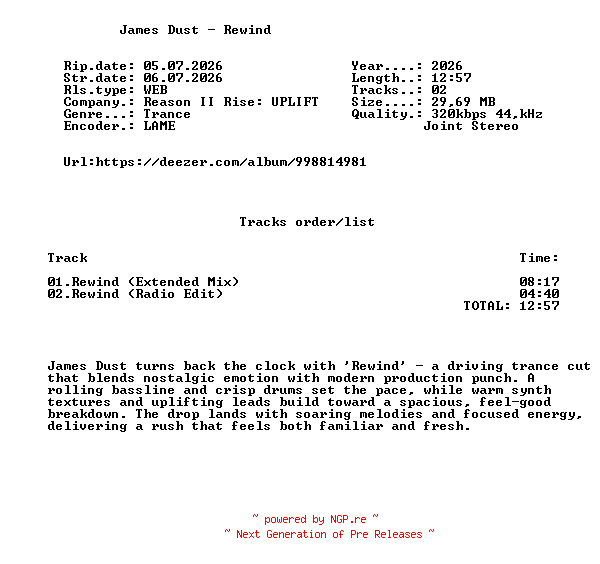 James Dust - Rewind

Rip.date: 05.07.2026
Str.date: 06.07.2026
Rls.type: WEB
Company.: Reason II Rise: UPLIFT
Genre...: Trance
Encoder.: LAME

Year....: 2026
Length..: 12:57
Tracks..: 02
Size....: 29,69 MB
Quality.: 320kbps 44,kHz
Joint Stereo

Url:https://deezer.com/album/998814981

Tracks order/list

| Track | Time: |
|---|---|
| 01.Rewind (Extended Mix) | 08:17 |
| 02.Rewind (Radio Edit) | 04:40 |
| | TOTAL: 12:57 |

James Dust turns back the clock with 'Rewind' - a driving trance cut that blends nostalgic emotion with modern production punch. A rolling bassline and crisp drums set the pace, while warm synth textures and uplifting leads build toward a spacious, feel-good breakdown. The drop lands with soaring melodies and focused energy, delivering a rush that feels both familiar and fresh.

~ powered by NGP.re ~
~ Next Generation of Pre Releases ~